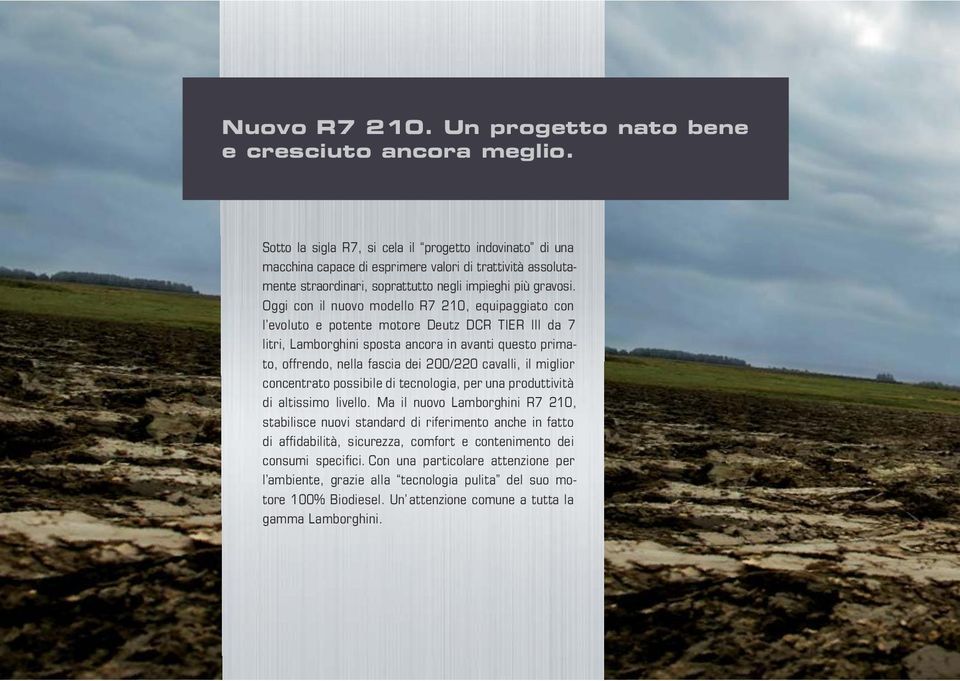 Nuovo R7 210. Un progetto nato bene e cresciuto ancora meglio.

Sotto la sigla R7, si cela il "progetto indovinato" di una macchina capace di esprimere valori di trattività assolutamente straordinari, soprattutto negli impieghi più gravosi. Oggi con il nuovo modello R7 210, equipaggiato con l'evoluto e potente motore Deutz DCR TIER III da 7 litri, Lamborghini sposta ancora in avanti questo primato, offrendo, nella fascia dei 200/220 cavalli, il miglior concentrato possibile di tecnologia, per una produttività di altissimo livello. Ma il nuovo Lamborghini R7 210, stabilisce nuovi standard di riferimento anche in fatto di affidabilità, sicurezza, comfort e contenimento dei consumi specifici. Con una particolare attenzione per l'ambiente, grazie alla "tecnologia pulita" del suo motore 100% Biodiesel. Un'attenzione comune a tutta la gamma Lamborghini.